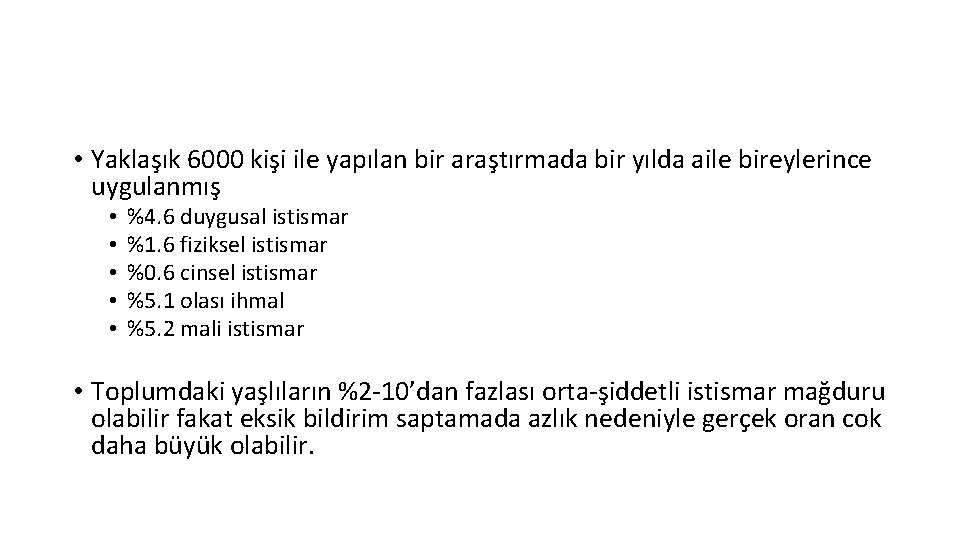 • Yaklaşık 6000 kişi ile yapılan bir araştırmada bir yılda aile bireylerince uygulanmış
• %4.6 duygusal istismar
• %1.6 fiziksel istismar
• %0.6 cinsel istismar
• %5.1 olası ihmal
• %5.2 mali istismar

• Toplumdaki yaşlıların %2-10'dan fazlası orta-şiddetli istismar mağduru olabilir fakat eksik bildirim saptamada azlık nedeniyle gerçek oran cok daha büyük olabilir.